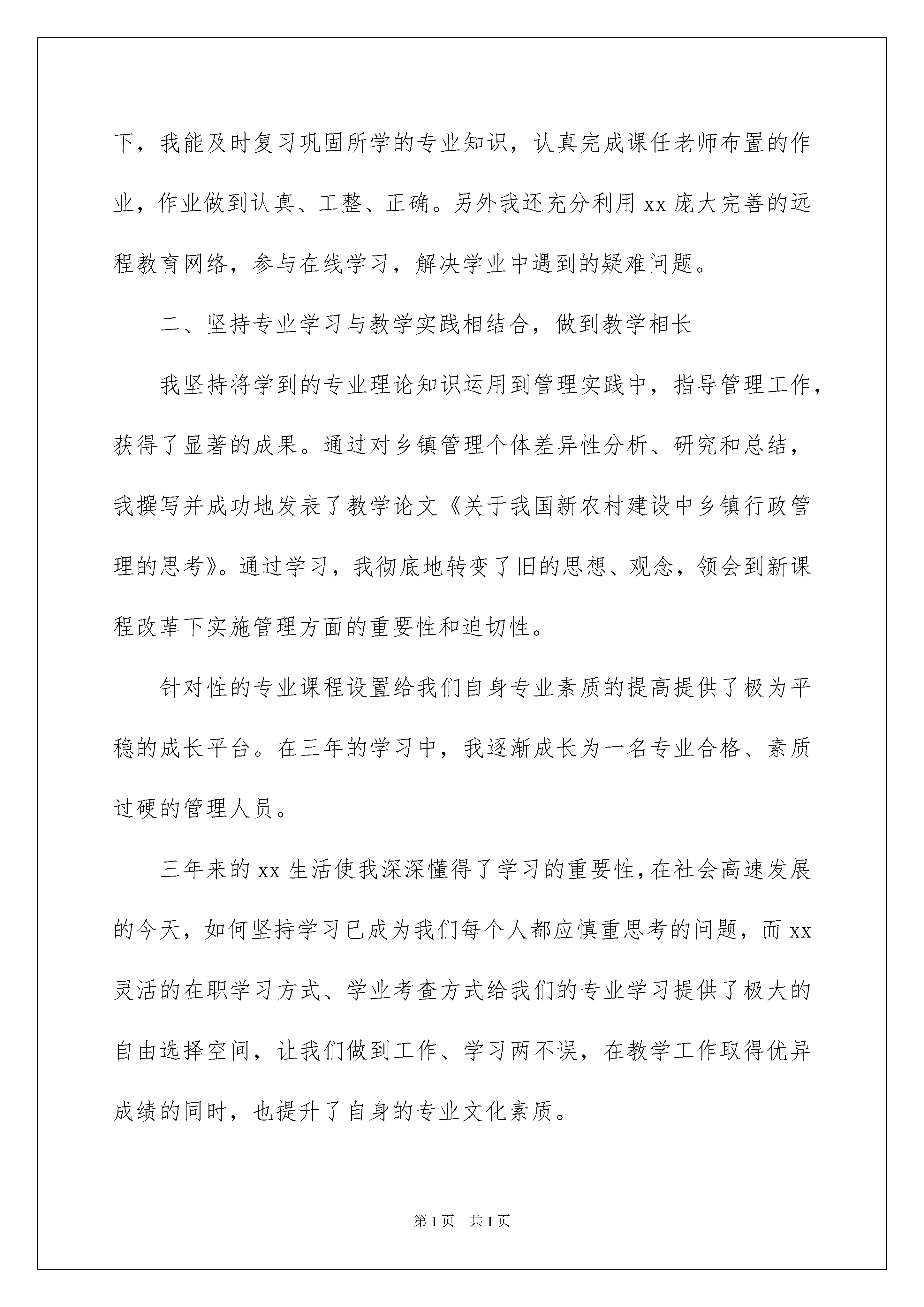 下，我能及时复习巩固所学的专业知识，认真完成课任老师布置的作业，作业做到认真、工整、正确。另外我还充分利用 xx 庞大完善的远程教育网络，参与在线学习，解决学业中遇到的疑难问题。

二、坚持专业学习与教学实践相结合，做到教学相长

我坚持将学到的专业理论知识运用到管理实践中，指导管理工作，获得了显著的成果。通过对乡镇管理个体差异性分析、研究和总结，我撰写并成功地发表了教学论文《关于我国新农村建设中乡镇行政管理的思考》。通过学习，我彻底地转变了旧的思想、观念，领会到新课程改革下实施管理方面的重要性和迫切性。

针对性的专业课程设置给我们自身专业素质的提高提供了极为平稳的成长平台。在三年的学习中，我逐渐成长为一名专业合格、素质过硬的管理人员。

三年来的 xx 生活使我深深懂得了学习的重要性，在社会高速发展的今天，如何坚持学习已成为我们每个人都应慎重思考的问题，而 xx 灵活的在职学习方式、学业考查方式给我们的专业学习提供了极大的自由选择空间，让我们做到工作、学习两不误，在教学工作取得优异成绩的同时，也提升了自身的专业文化素质。

第 1 页　共 1 页